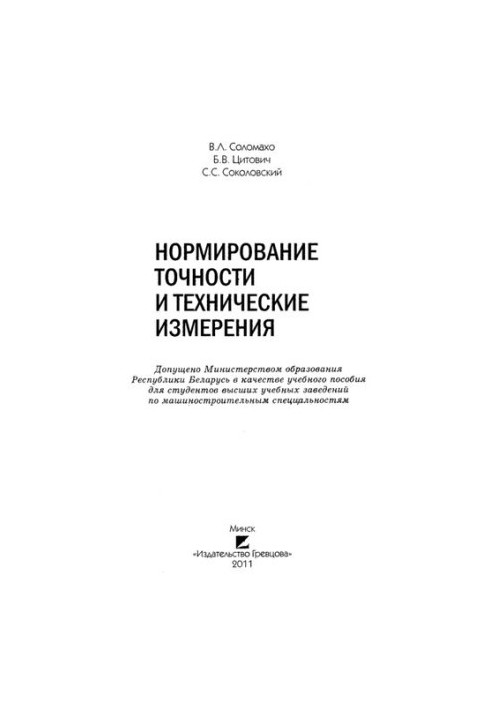 В.Л. Соломахо
Б.В. Цитович
С.С. Соколовский

НОРМИРОВАНИЕ ТОЧНОСТИ И ТЕХНИЧЕСКИЕ ИЗМЕРЕНИЯ

Допущено Министерством образования Республики Беларусь в качестве учебного пособия для студентов высших учебных заведений по машиностроительным специальностям

Минск
«Издательство Гревцова»
2011